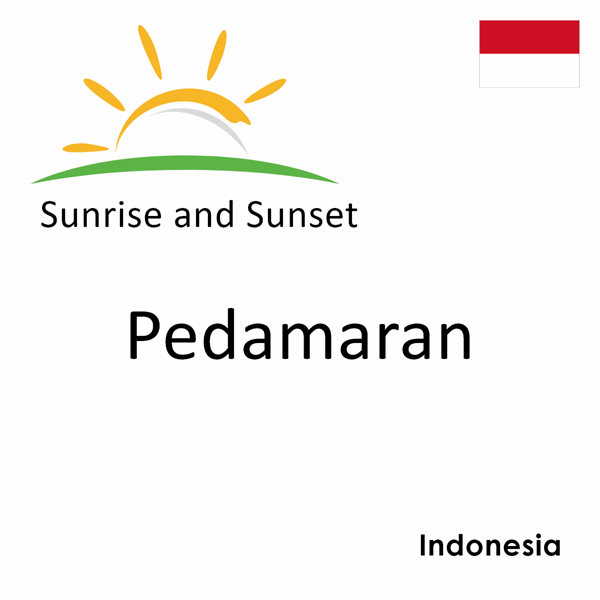 Sunrise and Sunset

Pedamaran

Indonesia